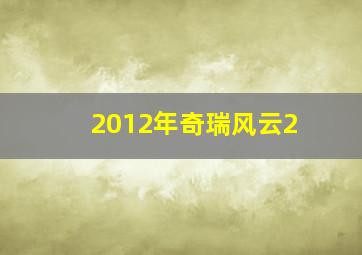 2012年奇瑞风云2